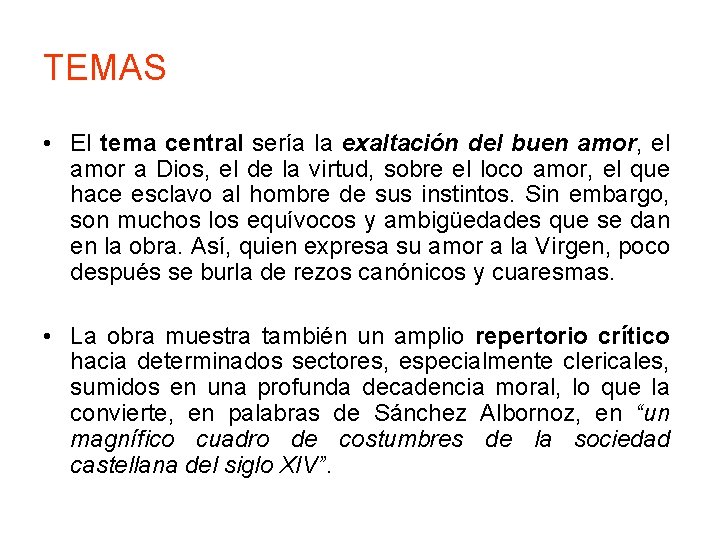 TEMAS

• El tema central sería la exaltación del buen amor, el amor a Dios, el de la virtud, sobre el loco amor, el que hace esclavo al hombre de sus instintos. Sin embargo, son muchos los equívocos y ambigüedades que se dan en la obra. Así, quien expresa su amor a la Virgen, poco después se burla de rezos canónicos y cuaresmas.

• La obra muestra también un amplio repertorio crítico hacia determinados sectores, especialmente clericales, sumidos en una profunda decadencia moral, lo que la convierte, en palabras de Sánchez Albornoz, en “un magnífico cuadro de costumbres de la sociedad castellana del siglo XIV”.